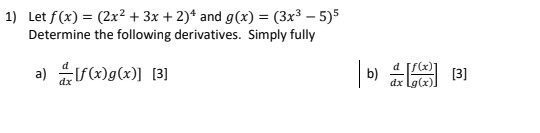 1) Let $f(x) = (2x^2 + 3x + 2)^4$ and $g(x) = (3x^3 - 5)^5$
Determine the following derivatives. Simply fully

a) $\frac{d}{dx}[f(x)g(x)]$ [3]

b) $\frac{d}{dx}\left[\frac{f(x)}{g(x)}\right]$ [3]